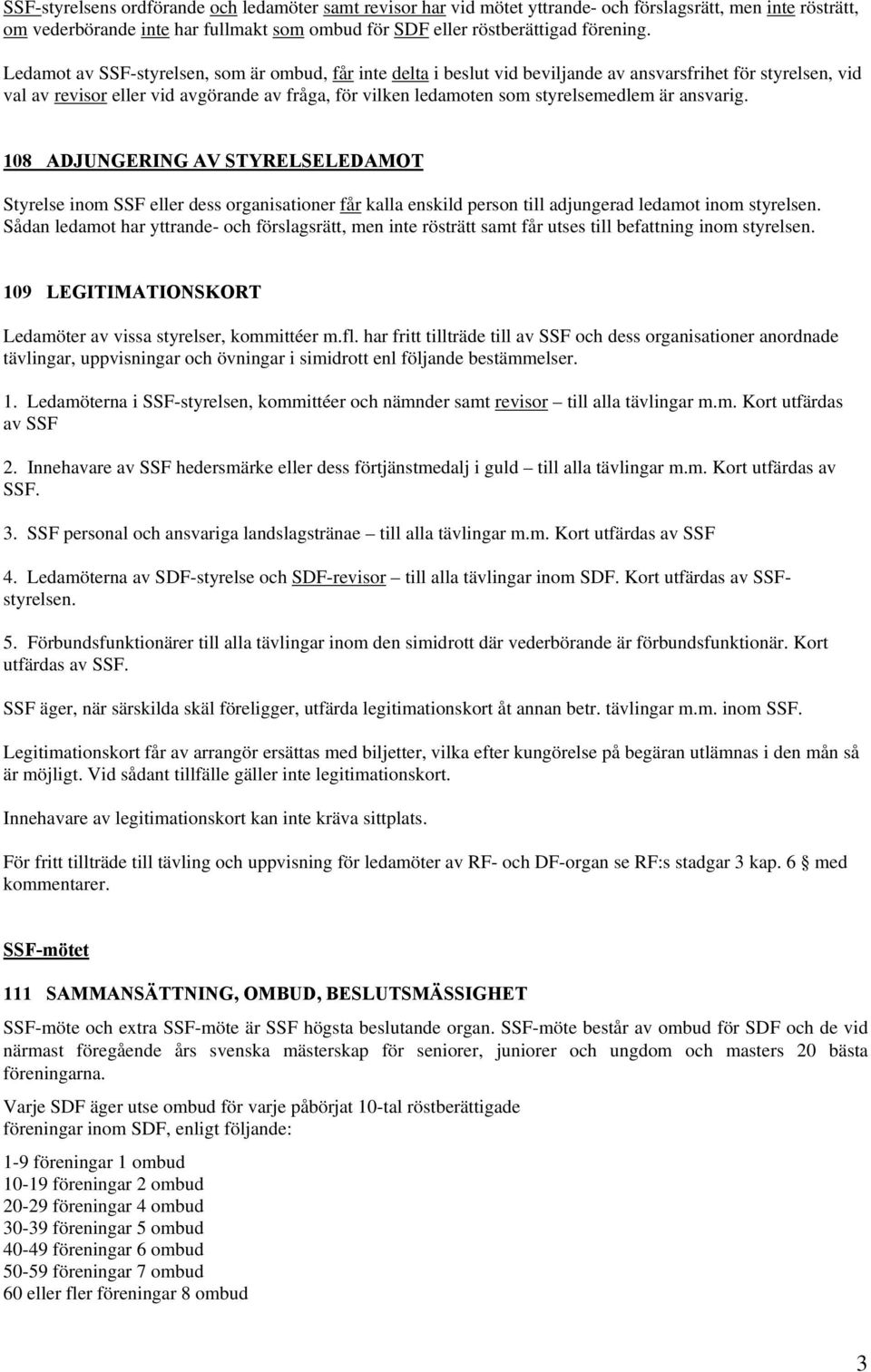 SSF-styrelsens ordförande och ledamöter samt revisor har vid mötet yttrande- och förslagsrätt, men inte rösträtt, om vederbörande inte har fullmakt som ombud för SDF eller röstberättigad förening.

Ledamot av SSF-styrelsen, som är ombud, får inte delta i beslut vid beviljande av ansvarsfrihet för styrelsen, vid val av revisor eller vid avgörande av fråga, för vilken ledamoten som styrelsemedlem är ansvarig.

108 ADJUNGERING AV STYRELSELEDAMOT

Styrelse inom SSF eller dess organisationer får kalla enskild person till adjungerad ledamot inom styrelsen. Sådan ledamot har yttrande- och förslagsrätt, men inte rösträtt samt får utses till befattning inom styrelsen.

109 LEGITIMATIONSKORT

Ledamöter av vissa styrelser, kommittéer m.fl. har fritt tillträde till av SSF och dess organisationer anordnade tävlingar, uppvisningar och övningar i simidrott enl följande bestämmelser.

1. Ledamöterna i SSF-styrelsen, kommittéer och nämnder samt revisor – till alla tävlingar m.m. Kort utfärdas av SSF

2. Innehavare av SSF hedersmärke eller dess förtjänstmedalj i guld – till alla tävlingar m.m. Kort utfärdas av SSF.

3. SSF personal och ansvariga landslagstränae – till alla tävlingar m.m. Kort utfärdas av SSF

4. Ledamöterna av SDF-styrelse och SDF-revisor – till alla tävlingar inom SDF. Kort utfärdas av SSF-styrelsen.

5. Förbundsfunktionärer till alla tävlingar inom den simidrott där vederbörande är förbundsfunktionär. Kort utfärdas av SSF.

SSF äger, när särskilda skäl föreligger, utfärda legitimationskort åt annan betr. tävlingar m.m. inom SSF.

Legitimationskort får av arrangör ersättas med biljetter, vilka efter kungörelse på begäran utlämnas i den mån så är möjligt. Vid sådant tillfälle gäller inte legitimationskort.

Innehavare av legitimationskort kan inte kräva sittplats.

För fritt tillträde till tävling och uppvisning för ledamöter av RF- och DF-organ se RF:s stadgar 3 kap. 6 § med kommentarer.

SSF-mötet

111 SAMMANSÄTTNING, OMBUD, BESLUTSMÄSSIGHET

SSF-möte och extra SSF-möte är SSF högsta beslutande organ. SSF-möte består av ombud för SDF och de vid närmast föregående års svenska mästerskap för seniorer, juniorer och ungdom och masters 20 bästa föreningarna.

Varje SDF äger utse ombud för varje påbörjat 10-tal röstberättigade föreningar inom SDF, enligt följande:

1-9 föreningar 1 ombud
10-19 föreningar 2 ombud
20-29 föreningar 4 ombud
30-39 föreningar 5 ombud
40-49 föreningar 6 ombud
50-59 föreningar 7 ombud
60 eller fler föreningar 8 ombud

3